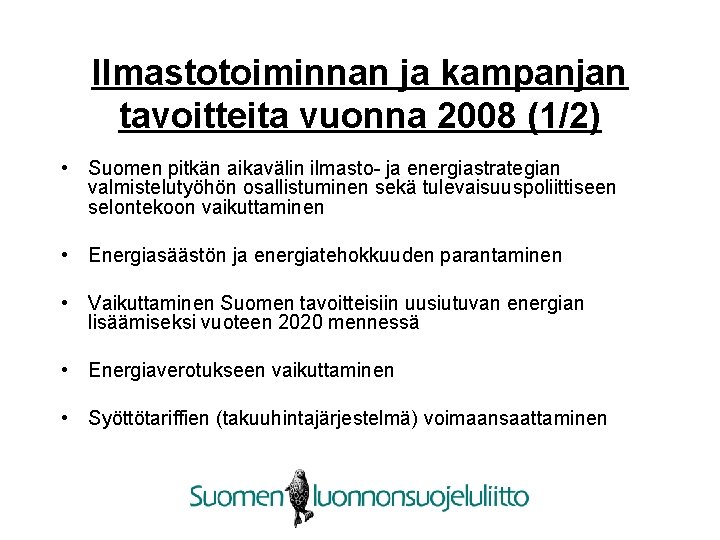 Ilmastotoiminnan ja kampanjan tavoitteita vuonna 2008 (1/2)

• Suomen pitkän aikavälin ilmasto- ja energiastrategian valmistelutyöhön osallistuminen sekä tulevaisuuspoliittiseen selontekoon vaikuttaminen

• Energiasäästön ja energiatehokkuuden parantaminen

• Vaikuttaminen Suomen tavoitteisiin uusiutuvan energian lisäämiseksi vuoteen 2020 mennessä

• Energiaverotukseen vaikuttaminen

• Syöttötariffien (takuuhintajärjestelmä) voimaansaattaminen

Suomen luonnonsuojeluliitto